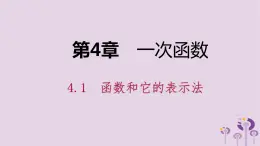 第4章　一次函数

4.1　函数和它的表示法